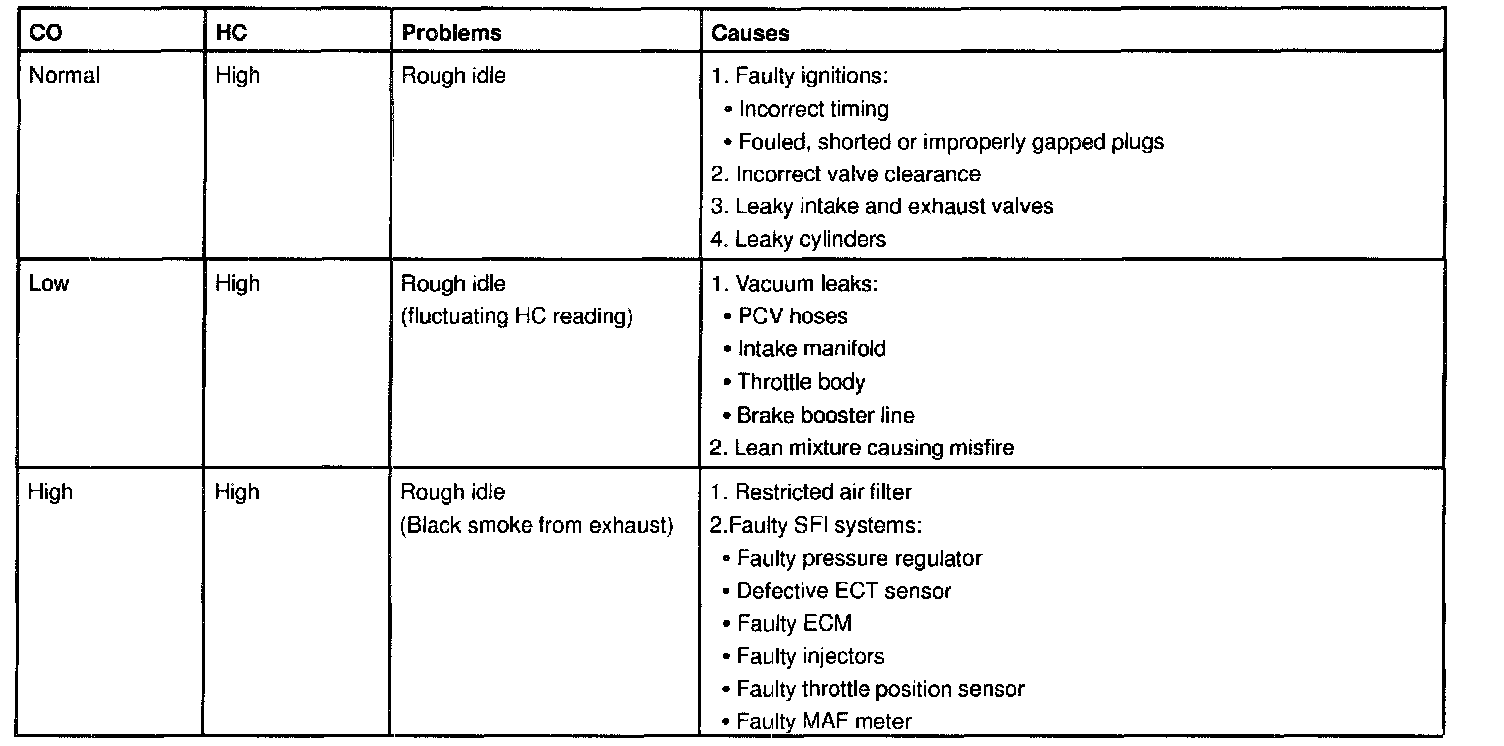 | CO | HC | Problems | Causes |
|---|---|---|---|
| Normal | High | Rough idle | 1. Faulty ignitions:<br>• Incorrect timing<br>• Fouled, shorted or improperly gapped plugs<br>2. Incorrect valve clearance<br>3. Leaky intake and exhaust valves<br>4. Leaky cylinders |
| Low | High | Rough idle<br>(fluctuating HC reading) | 1. Vacuum leaks:<br>• PCV hoses<br>• Intake manifold<br>• Throttle body<br>• Brake booster line<br>2. Lean mixture causing misfire |
| High | High | Rough idle<br>(Black smoke from exhaust) | 1. Restricted air filter<br>2.Faulty SFI systems:<br>• Faulty pressure regulator<br>• Defective ECT sensor<br>• Faulty ECM<br>• Faulty injectors<br>• Faulty throttle position sensor<br>• Faulty MAF meter |